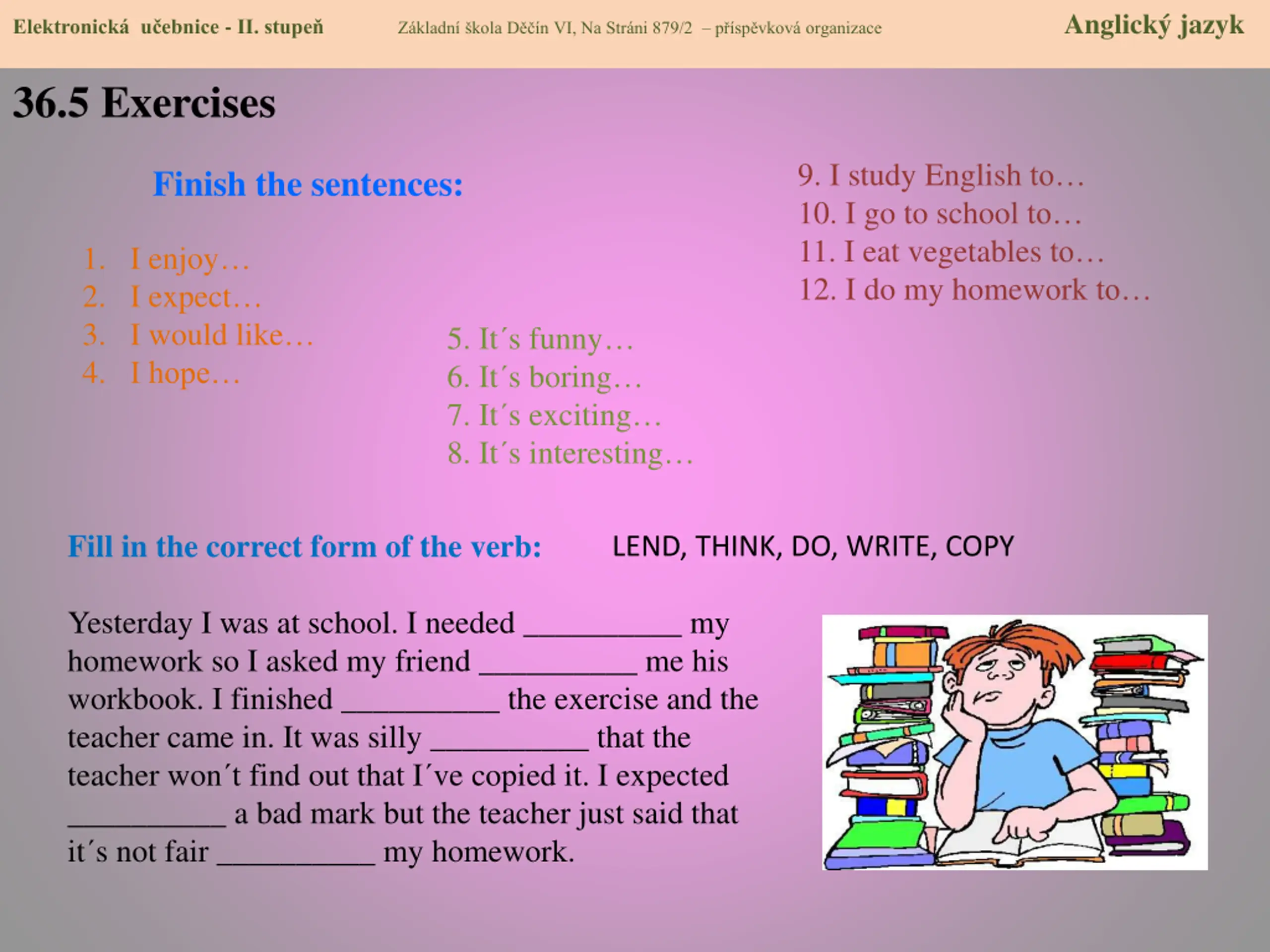 Elektronická učebnice - II. stupeň

Základní škola Děčín VI, Na Stráni 879/2 – příspěvková organizace

Anglický jazyk

36.5 Exercises

Finish the sentences:

1. I enjoy…
2. I expect…
3. I would like…
4. I hope…

5. It´s funny…
6. It´s boring…
7. It´s exciting…
8. It´s interesting…

9. I study English to…
10. I go to school to…
11. I eat vegetables to…
12. I do my homework to…

Fill in the correct form of the verb: LEND, THINK, DO, WRITE, COPY

Yesterday I was at school. I needed __________ my homework so I asked my friend __________ me his workbook. I finished __________ the exercise and the teacher came in. It was silly __________ that the teacher won´t find out that I´ve copied it. I expected __________ a bad mark but the teacher just said that it´s not fair __________ my homework.